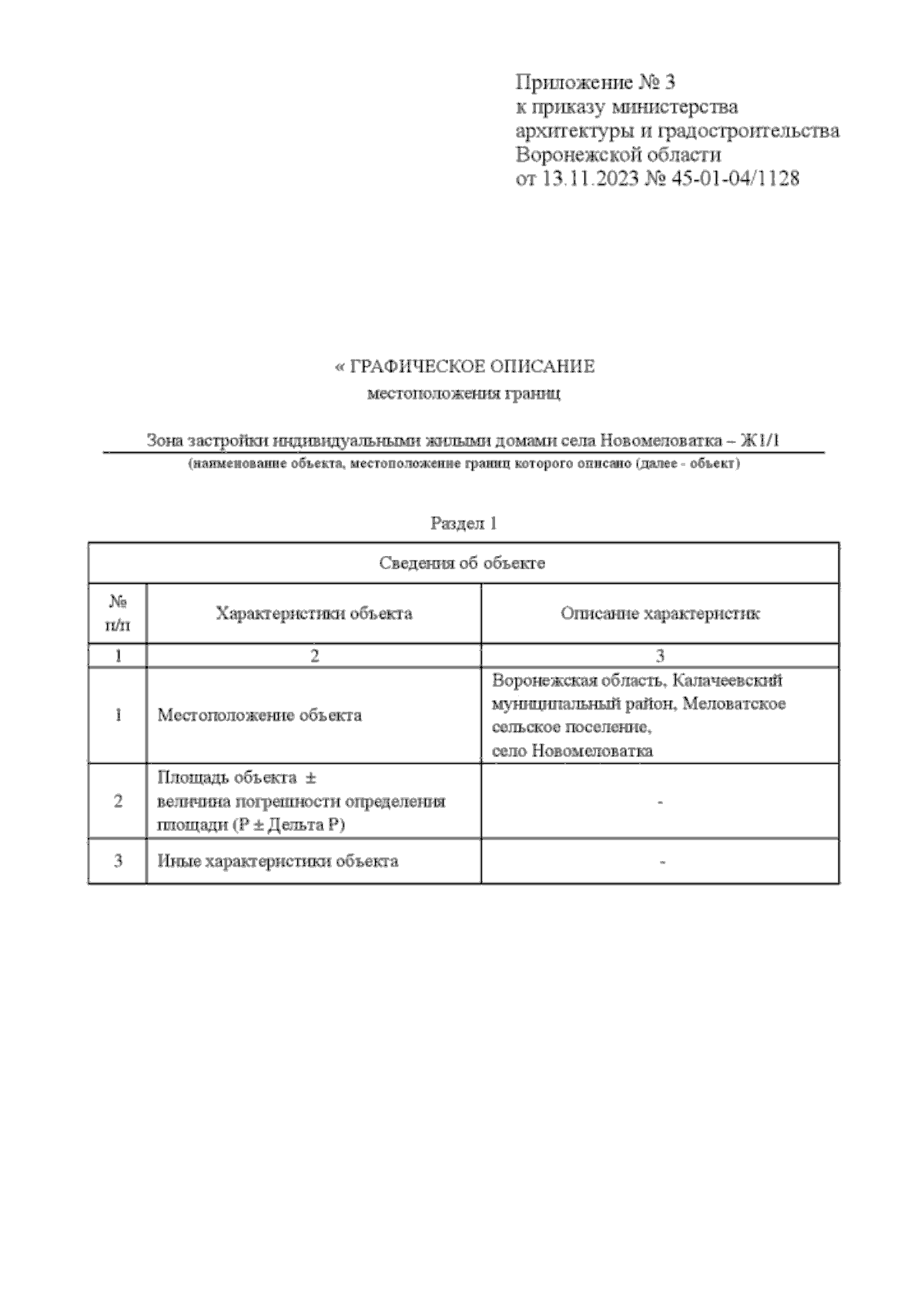 Приложение № 3
к приказу министерства
архитектуры и градостроительства
Воронежской области
от 13.11.2023 № 45-01-04/1128

« ГРАФИЧЕСКОЕ ОПИСАНИЕ
местоположения границ

Зона застройки индивидуальными жилыми домами села Новомеловатка – Ж1/1
(наименование объекта, местоположение границ которого описано (далее - объект)

Раздел 1

| Сведения об объекте | | |
|---|---|---|
| № п/п | Характеристики объекта | Описание характеристик |
| 1 | 2 | 3 |
| 1 | Местоположение объекта | Воронежская область, Калачеевский муниципальный район, Меловатское сельское поселение, село Новомеловатка |
| 2 | Площадь объекта ± величина погрешности определения площади (Р ± Дельта Р) | - |
| 3 | Иные характеристики объекта | - |